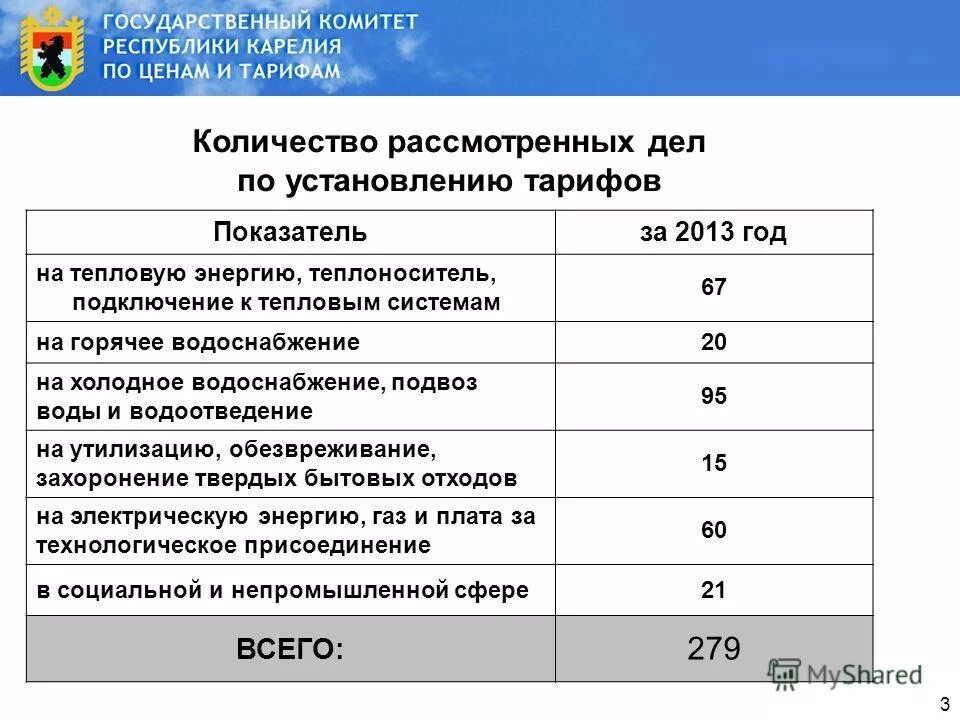 ГОСУДАРСТВЕННЫЙ КОМИТЕТ
РЕСПУБЛИКИ КАРЕЛИЯ
ПО ЦЕНАМ И ТАРИФАМ

Количество рассмотренных дел по установлению тарифов

| Показатель | за 2013 год |
|---|---|
| на тепловую энергию, теплоноситель, подключение к тепловым системам | 67 |
| на горячее водоснабжение | 20 |
| на холодное водоснабжение, подвоз воды и водоотведение | 95 |
| на утилизацию, обезвреживание, захоронение твердых бытовых отходов | 15 |
| на электрическую энергию, газ и плата за технологическое присоединение | 60 |
| в социальной и непромышленной сфере | 21 |
| ВСЕГО: | 279 |

MyShared

3